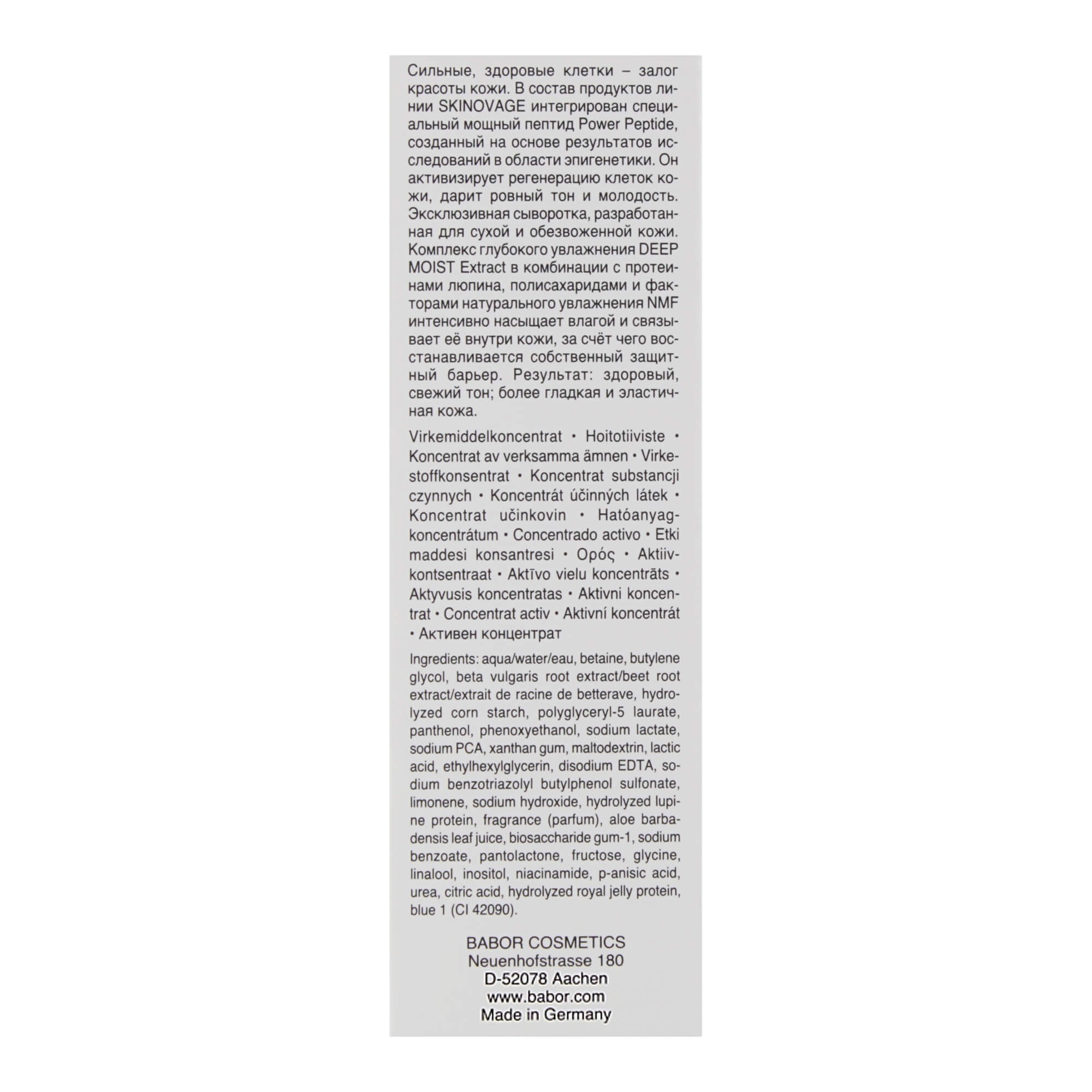 Сильные, здоровые клетки – залог красоты кожи. В состав продуктов линии SKINOVAGE интегрирован специальный мощный пептид Power Peptide, созданный на основе результатов исследований в области эпигенетики. Он активизирует регенерацию клеток кожи, дарит ровный тон и молодость. Эксклюзивная сыворотка, разработанная для сухой и обезвоженной кожи. Комплекс глубокого увлажнения DEEP MOIST Extract в комбинации с протеинами люпина, полисахаридами и факторами натурального увлажнения NMF интенсивно насыщает влагой и связывает её внутри кожи, за счёт чего восстанавливается собственный защитный барьер. Результат: здоровый, свежий тон; более гладкая и эластичная кожа.

Virkemiddelkoncentrat • Hoitotiiviste • Koncentrat av verksamma ämnen • Virkestoffkonsentrat • Koncentrat substancji czynnych • Koncentrát účinných látek • Koncentrat učinkovin • Hatóanyagkoncentrátum • Concentrado activo • Etki maddesi konsantresi • Ορός • Aktiivkontsentraat • Aktīvo vielu koncentrāts • Aktyvusis koncentratas • Aktivni koncentrat • Concentrat activ • Aktivní koncentrát • Активен концентрат

Ingredients: aqua/water/eau, betaine, butylene glycol, beta vulgaris root extract/beet root extract/extrait de racine de betterave, hydrolyzed corn starch, polyglyceryl-5 laurate, panthenol, phenoxyethanol, sodium lactate, sodium PCA, xanthan gum, maltodextrin, lactic acid, ethylhexylglycerin, disodium EDTA, sodium benzotriazolyl butylphenol sulfonate, limonene, sodium hydroxide, hydrolyzed lupine protein, fragrance (parfum), aloe barbadensis leaf juice, biosaccharide gum-1, sodium benzoate, pantolactone, fructose, glycine, linalool, inositol, niacinamide, p-anisic acid, urea, citric acid, hydrolyzed royal jelly protein, blue 1 (CI 42090).

BABOR COSMETICS
Neuenhofstrasse 180
D-52078 Aachen
www.babor.com
Made in Germany